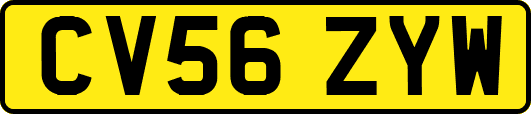 CV56 ZYW